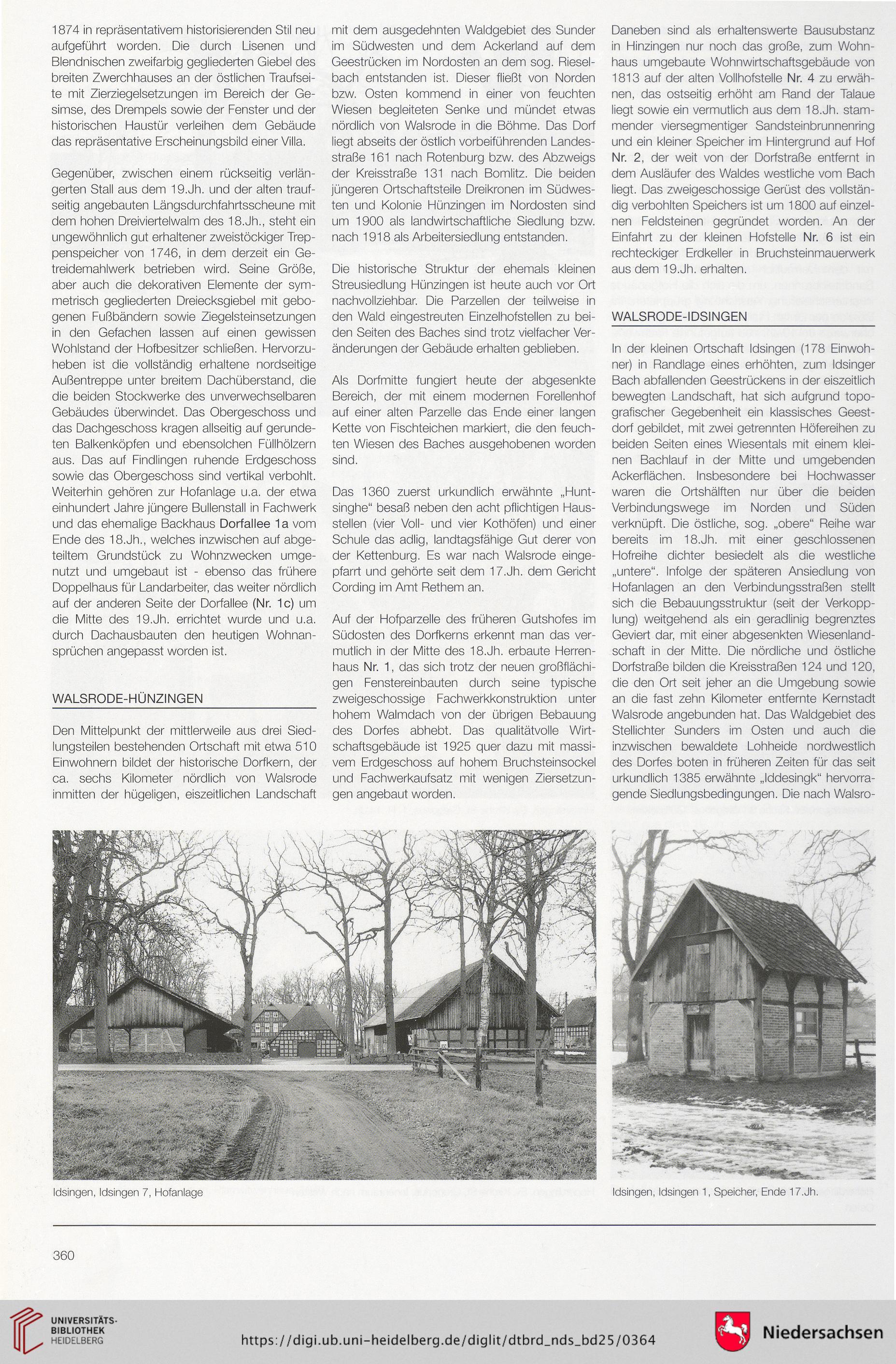 1874 in repräsentativem historisierenden Stil neu aufgeführt worden. Die durch Lisenen und Blendnischen zweifarbig gegliederten Giebel des breiten Zwerchhauses an der östlichen Traufseite mit Zierziegelsetzungen im Bereich der Gesimse, des Drempels sowie der Fenster und der historischen Haustür verleihen dem Gebäude das repräsentative Erscheinungsbild einer Villa.

Gegenüber, zwischen einem rückseitig verlängerten Stall aus dem 19.Jh. und der alten traufseitig angebauten Längsdurchfahrtsscheune mit dem hohen Dreiviertelwalm des 18.Jh., steht ein ungewöhnlich gut erhaltener zweistöckiger Treppenspeicher von 1746, in dem derzeit ein Getreidemahlwerk betrieben wird. Seine Größe, aber auch die dekorativen Elemente der symmetrisch gegliederten Dreiecksgiebel mit gebogenen Fußbändern sowie Ziegelsteinsetzungen in den Gefachen lassen auf einen gewissen Wohlstand der Hofbesitzer schließen. Hervorzuheben ist die vollständig erhaltene nordseitige Außentreppe unter breitem Dachüberstand, die die beiden Stockwerke des unverwechselbaren Gebäudes überwindet. Das Obergeschoss und das Dachgeschoss kragen allseitig auf gerundeten Balkenköpfen und ebensolchen Füllhölzern aus. Das auf Findlingen ruhende Erdgeschoss sowie das Obergeschoss sind vertikal verbohlt. Weiterhin gehören zur Hofanlage u.a. der etwa einhundert Jahre jüngere Bullenstall in Fachwerk und das ehemalige Backhaus Dorfallee 1a vom Ende des 18.Jh., welches inzwischen auf abgeteiltem Grundstück zu Wohnzwecken umgenutzt und umgebaut ist - ebenso das frühere Doppelhaus für Landarbeiter, das weiter nördlich auf der anderen Seite der Dorfallee (Nr. 1c) um die Mitte des 19.Jh. errichtet wurde und u.a. durch Dachausbauten den heutigen Wohnansprüchen angepasst worden ist.

WALSRODE-HÜNZINGEN

Den Mittelpunkt der mittlerweile aus drei Siedlungsteilen bestehenden Ortschaft mit etwa 510 Einwohnern bildet der historische Dorfkern, der ca. sechs Kilometer nördlich von Walsrode inmitten der hügeligen, eiszeitlichen Landschaft mit dem ausgedehnten Waldgebiet des Sunder im Südwesten und dem Ackerland auf dem Geestrücken im Nordosten an dem sog. Rieselbach entstanden ist. Dieser fließt von Norden bzw. Osten kommend in einer von feuchten Wiesen begleiteten Senke und mündet etwas nördlich von Walsrode in die Böhme. Das Dorf liegt abseits der östlich vorbeiführenden Landesstraße 161 nach Rotenburg bzw. des Abzweigs der Kreisstraße 131 nach Bomlitz. Die beiden jüngeren Ortschaftsteile Dreikronen im Südwesten und Kolonie Hünzingen im Nordosten sind um 1900 als landwirtschaftliche Siedlung bzw. nach 1918 als Arbeitersiedlung entstanden.

Die historische Struktur der ehemals kleinen Streusiedlung Hünzingen ist heute auch vor Ort nachvollziehbar. Die Parzellen der teilweise in den Wald eingestreuten Einzelhofstellen zu beiden Seiten des Baches sind trotz vielfacher Veränderungen der Gebäude erhalten geblieben.

Als Dorfmitte fungiert heute der abgesenkte Bereich, der mit einem modernen Forellenhof auf einer alten Parzelle das Ende einer langen Kette von Fischteichen markiert, die den feuchten Wiesen des Baches ausgehobenen worden sind.

Das 1360 zuerst urkundlich erwähnte „Huntsinghe“ besaß neben den acht pflichtigen Hausstellen (vier Voll- und vier Kothöfen) und einer Schule das adlig, landtagsfähige Gut derer von der Kettenburg. Es war nach Walsrode eingepfarrt und gehörte seit dem 17.Jh. dem Gericht Cording im Amt Rethem an.

Auf der Hofparzelle des früheren Gutshofes im Südosten des Dorfkerns erkennt man das vermutlich in der Mitte des 18.Jh. erbaute Herrenhaus Nr. 1, das sich trotz der neuen großflächigen Fenstereinbauten durch seine typische zweigeschossige Fachwerkkonstruktion unter hohem Walmdach von der übrigen Bebauung des Dorfes abhebt. Das qualitätvolle Wirtschaftsgebäude ist 1925 quer dazu mit massivem Erdgeschoss auf hohem Bruchsteinsockel und Fachwerkaufsatz mit wenigen Ziersetzungen angebaut worden.

Daneben sind als erhaltenswerte Bausubstanz in Hinzingen nur noch das große, zum Wohnhaus umgebaute Wohnwirtschaftsgebäude von 1813 auf der alten Vollhofstelle Nr. 4 zu erwähnen, das ostseitig erhöht am Rand der Talaue liegt sowie ein vermutlich aus dem 18.Jh. stammender viersegmentiger Sandsteinbrunnenring und ein kleiner Speicher im Hintergrund auf Hof Nr. 2, der weit von der Dorfstraße entfernt in dem Ausläufer des Waldes westliche vom Bach liegt. Das zweigeschossige Gerüst des vollständig verbohlten Speichers ist um 1800 auf einzelnen Feldsteinen gegründet worden. An der Einfahrt zu der kleinen Hofstelle Nr. 6 ist ein rechteckiger Erdkeller in Bruchsteinmauerwerk aus dem 19.Jh. erhalten.

WALSRODE-IDSINGEN

In der kleinen Ortschaft Idsingen (178 Einwohner) in Randlage eines erhöhten, zum Idsinger Bach abfallenden Geestrückens in der eiszeitlich bewegten Landschaft, hat sich aufgrund topografischer Gegebenheit ein klassisches Geestdorf gebildet, mit zwei getrennten Höfereihen zu beiden Seiten eines Wiesentals mit einem kleinen Bachlauf in der Mitte und umgebenden Ackerflächen. Insbesondere bei Hochwasser waren die Ortshälften nur über die beiden Verbindungswege im Norden und Süden verknüpft. Die östliche, sog. „obere“ Reihe war bereits im 18.Jh. mit einer geschlossenen Hofreihe dichter besiedelt als die westliche „untere“. Infolge der späteren Ansiedlung von Hofanlagen an den Verbindungsstraßen stellt sich die Bebauungsstruktur (seit der Verkopplung) weitgehend als ein geradlinig begrenztes Geviert dar, mit einer abgesenkten Wiesenlandschaft in der Mitte. Die nördliche und östliche Dorfstraße bilden die Kreisstraßen 124 und 120, die den Ort seit jeher an die Umgebung sowie an die fast zehn Kilometer entfernte Kernstadt Walsrode angebunden hat. Das Waldgebiet des Stellichter Sunders im Osten und auch die inzwischen bewaldete Lohheide nordwestlich des Dorfes boten in früheren Zeiten für das seit urkundlich 1385 erwähnte „Iddesingk“ hervorragende Siedlungsbedingungen. Die nach Walsro-

Idsingen, Idsingen 7, Hofanlage

Idsingen, Idsingen 1, Speicher, Ende 17.Jh.

360

UNIVERSITÄTS-BIBLIOTHEK HEIDELBERG

https://digi.ub.uni-heidelberg.de/diglit/dtbrd_nds_bd25/0364

Niedersachsen